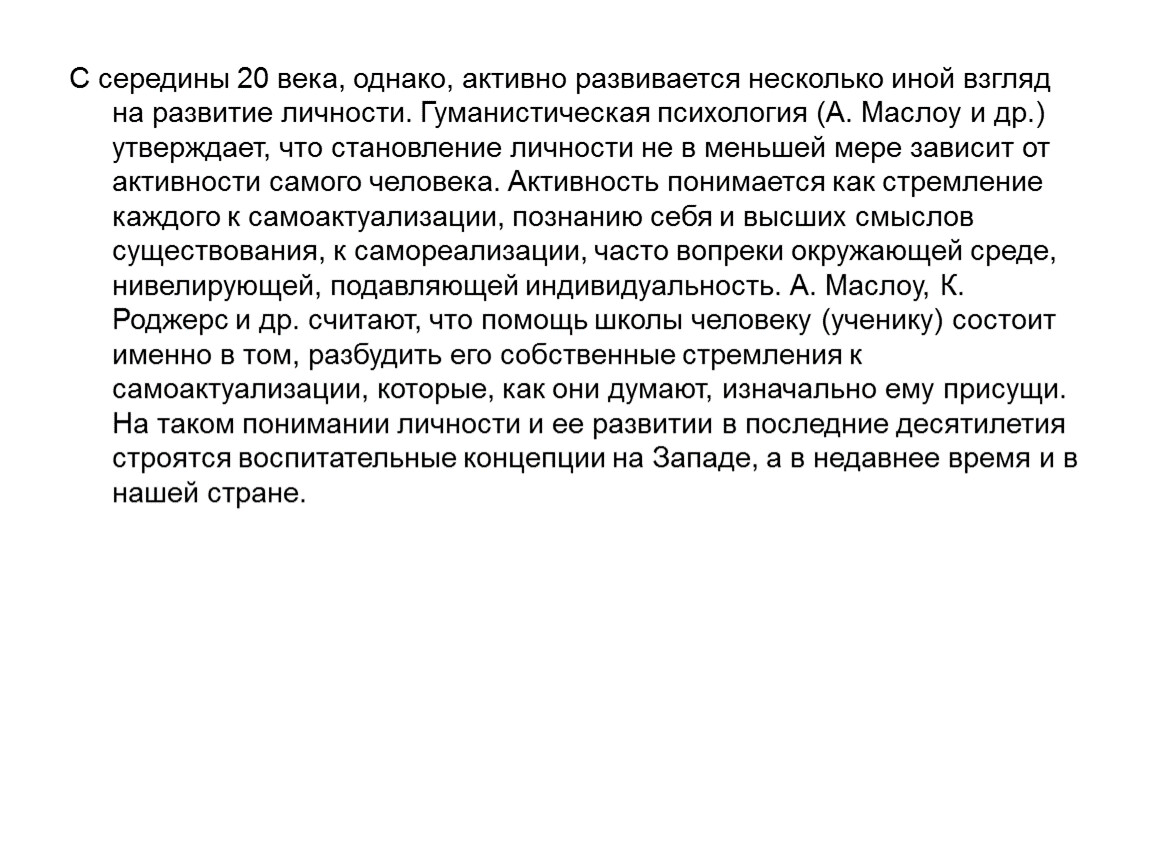 С середины 20 века, однако, активно развивается несколько иной взгляд на развитие личности. Гуманистическая психология (А. Маслоу и др.) утверждает, что становление личности не в меньшей мере зависит от активности самого человека. Активность понимается как стремление каждого к самоактуализации, познанию себя и высших смыслов существования, к самореализации, часто вопреки окружающей среде, нивелирующей, подавляющей индивидуальность. А. Маслоу, К. Роджерс и др. считают, что помощь школы человеку (ученику) состоит именно в том, разбудить его собственные стремления к самоактуализации, которые, как они думают, изначально ему присущи. На таком понимании личности и ее развитии в последние десятилетия строятся воспитательные концепции на Западе, а в недавнее время и в нашей стране.